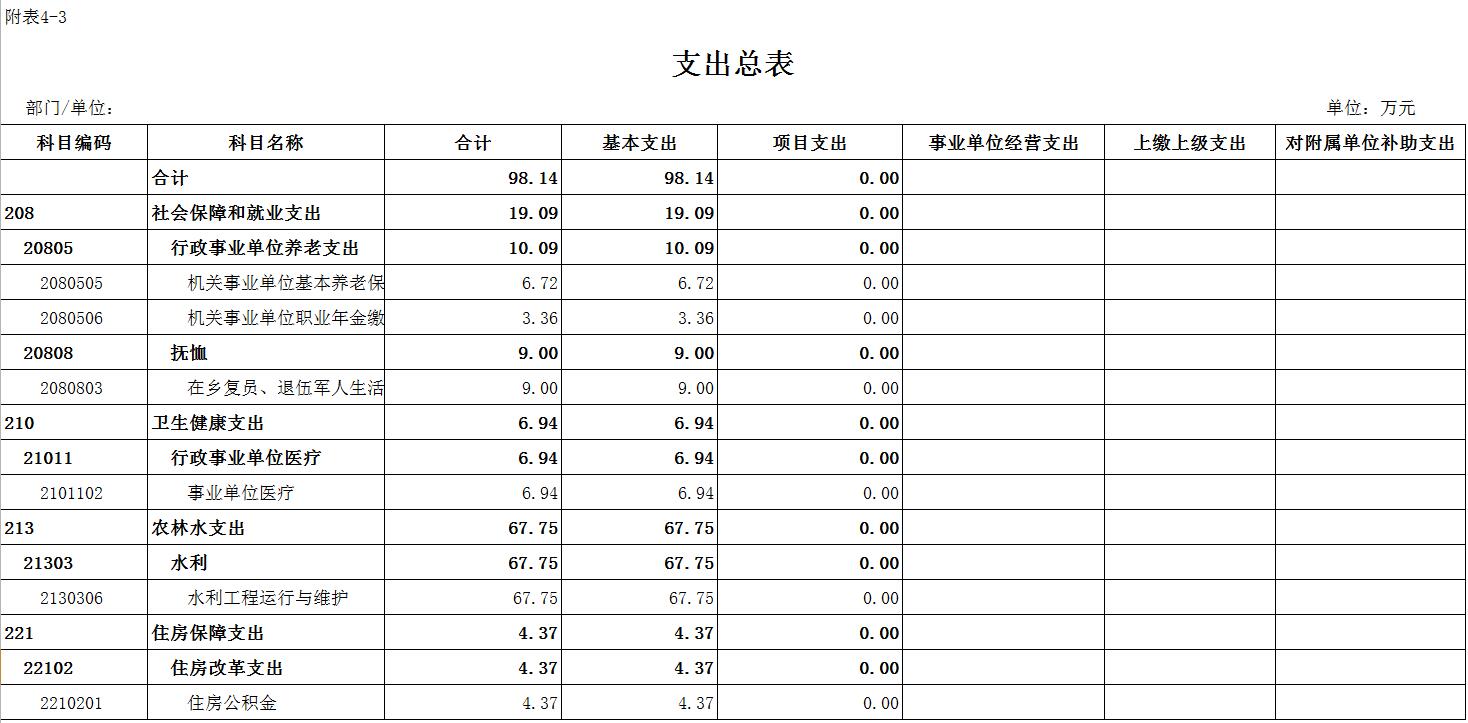 附表4-3

支出总表

部门/单位：

单位：万元

| 科目编码 | 科目名称 | 合计 | 基本支出 | 项目支出 | 事业单位经营支出 | 上缴上级支出 | 对附属单位补助支出 |
|---|---|---|---|---|---|---|---|
| | 合计 | 98.14 | 98.14 | 0.00 | | | |
| 208 | 社会保障和就业支出 | 19.09 | 19.09 | 0.00 | | | |
| 20805 | 行政事业单位养老支出 | 10.09 | 10.09 | 0.00 | | | |
| 2080505 | 机关事业单位基本养老保 | 6.72 | 6.72 | 0.00 | | | |
| 2080506 | 机关事业单位职业年金缴 | 3.36 | 3.36 | 0.00 | | | |
| 20808 | 抚恤 | 9.00 | 9.00 | 0.00 | | | |
| 2080803 | 在乡复员、退伍军人生活 | 9.00 | 9.00 | 0.00 | | | |
| 210 | 卫生健康支出 | 6.94 | 6.94 | 0.00 | | | |
| 21011 | 行政事业单位医疗 | 6.94 | 6.94 | 0.00 | | | |
| 2101102 | 事业单位医疗 | 6.94 | 6.94 | 0.00 | | | |
| 213 | 农林水支出 | 67.75 | 67.75 | 0.00 | | | |
| 21303 | 水利 | 67.75 | 67.75 | 0.00 | | | |
| 2130306 | 水利工程运行与维护 | 67.75 | 67.75 | 0.00 | | | |
| 221 | 住房保障支出 | 4.37 | 4.37 | 0.00 | | | |
| 22102 | 住房改革支出 | 4.37 | 4.37 | 0.00 | | | |
| 2210201 | 住房公积金 | 4.37 | 4.37 | 0.00 | | | |